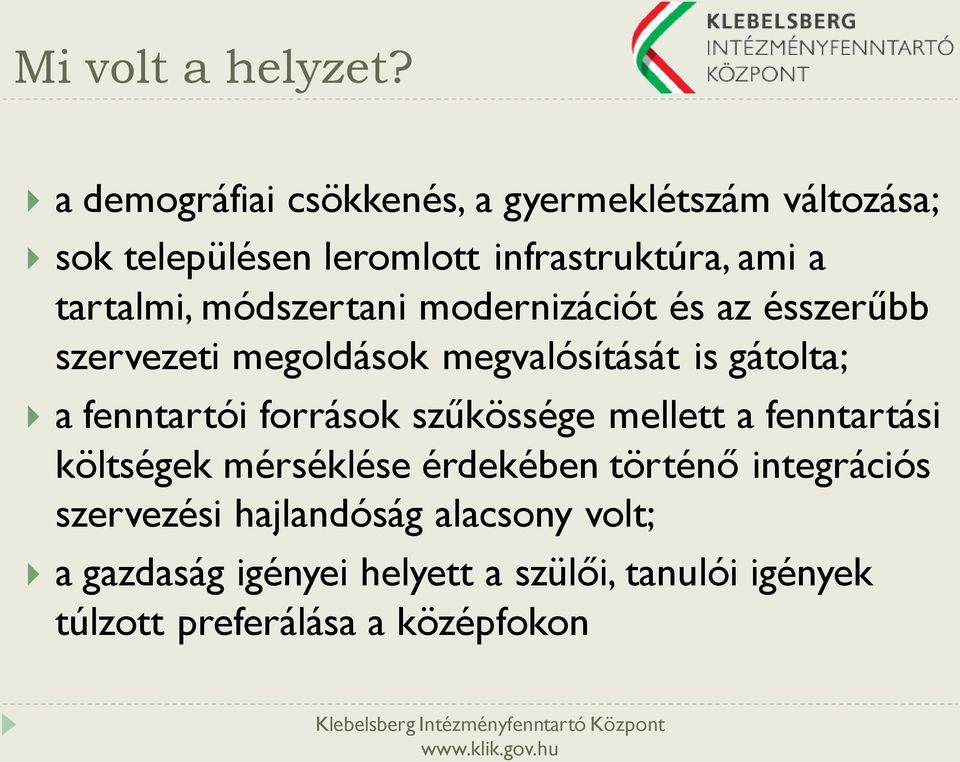 Mi volt a helyzet?

KLEBELSBERG
INTÉZMÉNYFENNTARTÓ
KÖZPONT

a demográfiai csökkenés, a gyermeklétszám változása;

sok településen leromlott infrastruktúra, ami a tartalmi, módszertani modernizációt és az ésszerűbb szervezeti megoldások megvalósítását is gátolta;

a fenntartói források szűkössége mellett a fenntartási költségek mérséklése érdekében történő integrációs szervezési hajlandóság alacsony volt;

a gazdaság igényei helyett a szülői, tanulói igények túlzott preferálása a középfokon

Klebelsberg Intézményfenntartó Központ
www.klik.gov.hu